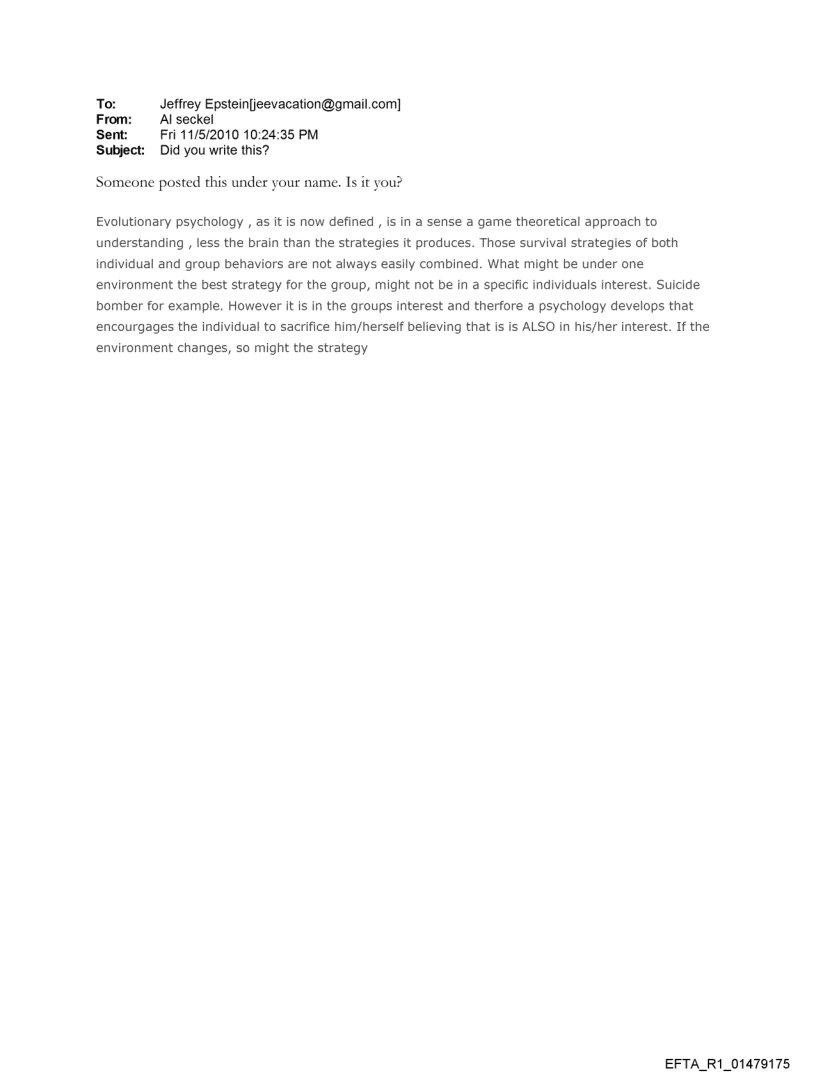 To: Jeffrey Epstein[jeevacation@gmail.com]
From: Al seckel
Sent: Fri 11/5/2010 10:24:35 PM
Subject: Did you write this?

Someone posted this under your name. Is it you?

Evolutionary psychology , as it is now defined , is in a sense a game theoretical approach to understanding , less the brain than the strategies it produces. Those survival strategies of both individual and group behaviors are not always easily combined. What might be under one environment the best strategy for the group, might not be in a specific individuals interest. Suicide bomber for example. However it is in the groups interest and therfore a psychology develops that encourgages the individual to sacrifice him/herself believing that is is ALSO in his/her interest. If the environment changes, so might the strategy

EFTA_R1_01479175